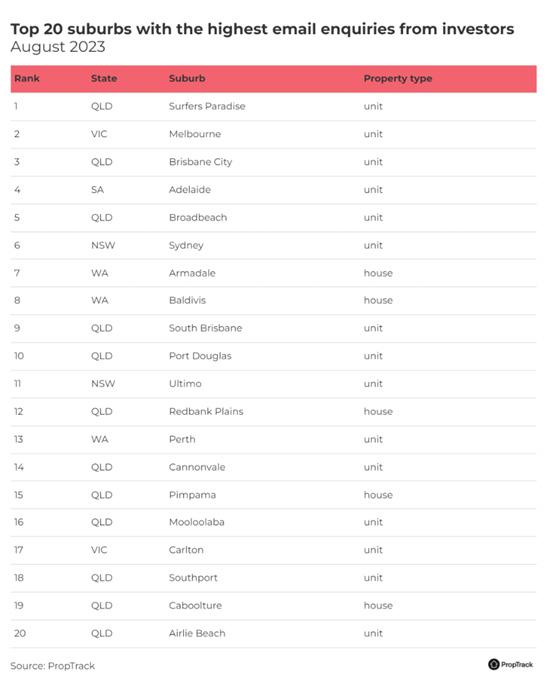 Top 20 suburbs with the highest email enquiries from investors
August 2023

| Rank | State | Suburb | Property type |
|---|---|---|---|
| 1 | QLD | Surfers Paradise | unit |
| 2 | VIC | Melbourne | unit |
| 3 | QLD | Brisbane City | unit |
| 4 | SA | Adelaide | unit |
| 5 | QLD | Broadbeach | unit |
| 6 | NSW | Sydney | unit |
| 7 | WA | Armadale | house |
| 8 | WA | Baldivis | house |
| 9 | QLD | South Brisbane | unit |
| 10 | QLD | Port Douglas | unit |
| 11 | NSW | Ultimo | unit |
| 12 | QLD | Redbank Plains | house |
| 13 | WA | Perth | unit |
| 14 | QLD | Cannonvale | unit |
| 15 | QLD | Pimpama | house |
| 16 | QLD | Mooloolaba | unit |
| 17 | VIC | Carlton | unit |
| 18 | QLD | Southport | unit |
| 19 | QLD | Caboolture | house |
| 20 | QLD | Airlie Beach | unit |

Source: PropTrack

PropTrack